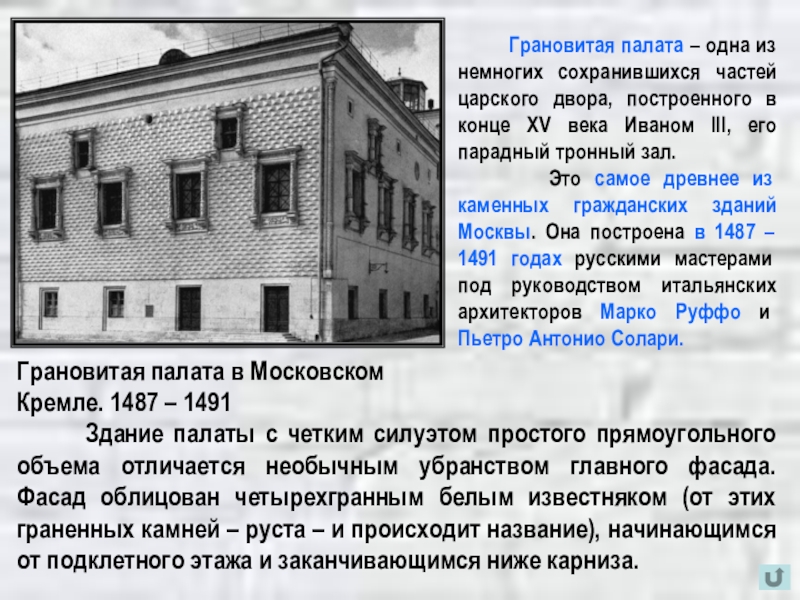 Грановитая палата – одна из немногих сохранившихся частей царского двора, построенного в конце XV века Иваном III, его парадный тронный зал.

Это самое древнее из каменных гражданских зданий Москвы. Она построена в 1487 – 1491 годах русскими мастерами под руководством итальянских архитекторов Марко Руффо и Пьетро Антонио Солари.

Грановитая палата в Московском Кремле. 1487 – 1491

Здание палаты с четким силуэтом простого прямоугольного объема отличается необычным убранством главного фасада. Фасад облицован четырехгранным белым известняком (от этих граненных камней – руста – и происходит название), начинающимся от подклетного этажа и заканчивающимся ниже карниза.